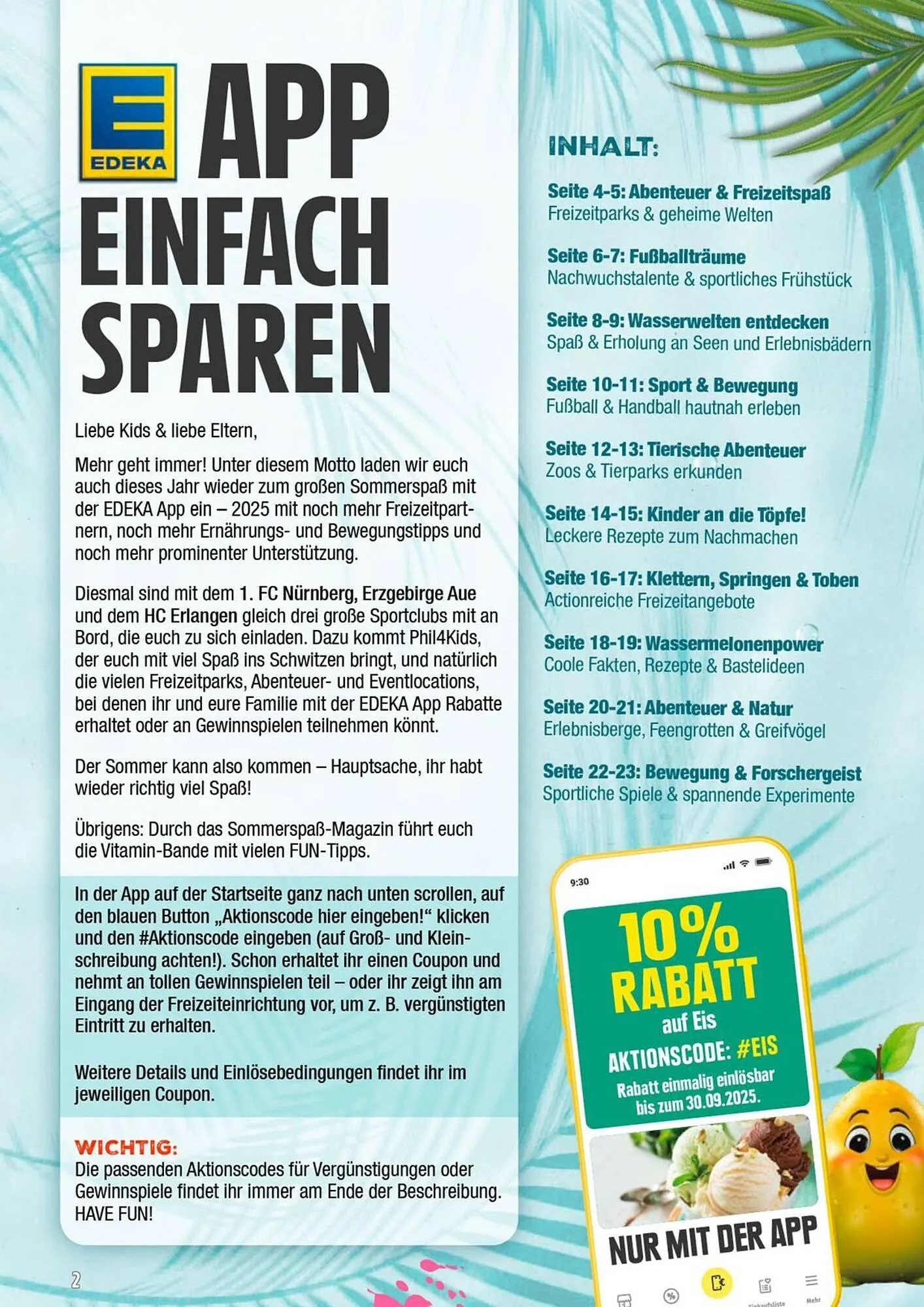 EDEKA APP EINFACH SPAREN

Liebe Kids & liebe Eltern,

Mehr geht immer! Unter diesem Motto laden wir euch auch dieses Jahr wieder zum großen Sommerspaß mit der EDEKA App ein – 2025 mit noch mehr Freizeitpartnern, noch mehr Ernährungs- und Bewegungstipps und noch mehr prominenter Unterstützung.

Diesmal sind mit dem 1. FC Nürnberg, Erzgebirge Aue und dem HC Erlangen gleich drei große Sportclubs mit an Bord, die euch zu sich einladen. Dazu kommt Phil4Kids, der euch mit viel Spaß ins Schwitzen bringt, und natürlich die vielen Freizeitparks, Abenteuer- und Eventlocations, bei denen ihr und eure Familie mit der EDEKA App Rabatte erhaltet oder an Gewinnspielen teilnehmen könnt.

Der Sommer kann also kommen – Hauptsache, ihr habt wieder richtig viel Spaß!

Übrigens: Durch das Sommerspaß-Magazin führt euch die Vitamin-Bande mit vielen FUN-Tipps.

In der App auf der Startseite ganz nach unten scrollen, auf den blauen Button „Aktionscode hier eingeben!“ klicken und den #Aktionscode eingeben (auf Groß- und Kleinschreibung achten!). Schon erhaltet ihr einen Coupon und nehmt an tollen Gewinnspielen teil – oder ihr zeigt ihn am Eingang der Freizeiteinrichtung vor, um z. B. vergünstigten Eintritt zu erhalten.

Weitere Details und Einlösebedingungen findet ihr im jeweiligen Coupon.

WICHTIG:
Die passenden Aktionscodes für Vergünstigungen oder Gewinnspiele findet ihr immer am Ende der Beschreibung. HAVE FUN!

2

INHALT:

Seite 4-5: Abenteuer & Freizeitspaß
Freizeitparks & geheime Welten

Seite 6-7: Fußballträume
Nachwuchstalente & sportliches Frühstück

Seite 8-9: Wasserwelten entdecken
Spaß & Erholung an Seen und Erlebnisbädern

Seite 10-11: Sport & Bewegung
Fußball & Handball hautnah erleben

Seite 12-13: Tierische Abenteuer
Zoos & Tierparks erkunden

Seite 14-15: Kinder an die Töpfe!
Leckere Rezepte zum Nachmachen

Seite 16-17: Klettern, Springen & Toben
Actionreiche Freizeitangebote

Seite 18-19: Wassermelonenpower
Coole Fakten, Rezepte & Bastelideen

Seite 20-21: Abenteuer & Natur
Erlebnisberge, Feengrotten & Greifvögel

Seite 22-23: Bewegung & Forschergeist
Sportliche Spiele & spannende Experimente

9:30
10% RABATT auf Eis
AKTIONSCODE: #EIS
Rabatt einmalig einlösbar bis zum 30.09.2025.
NUR MIT DER APP
Einkaufsliste Mehr